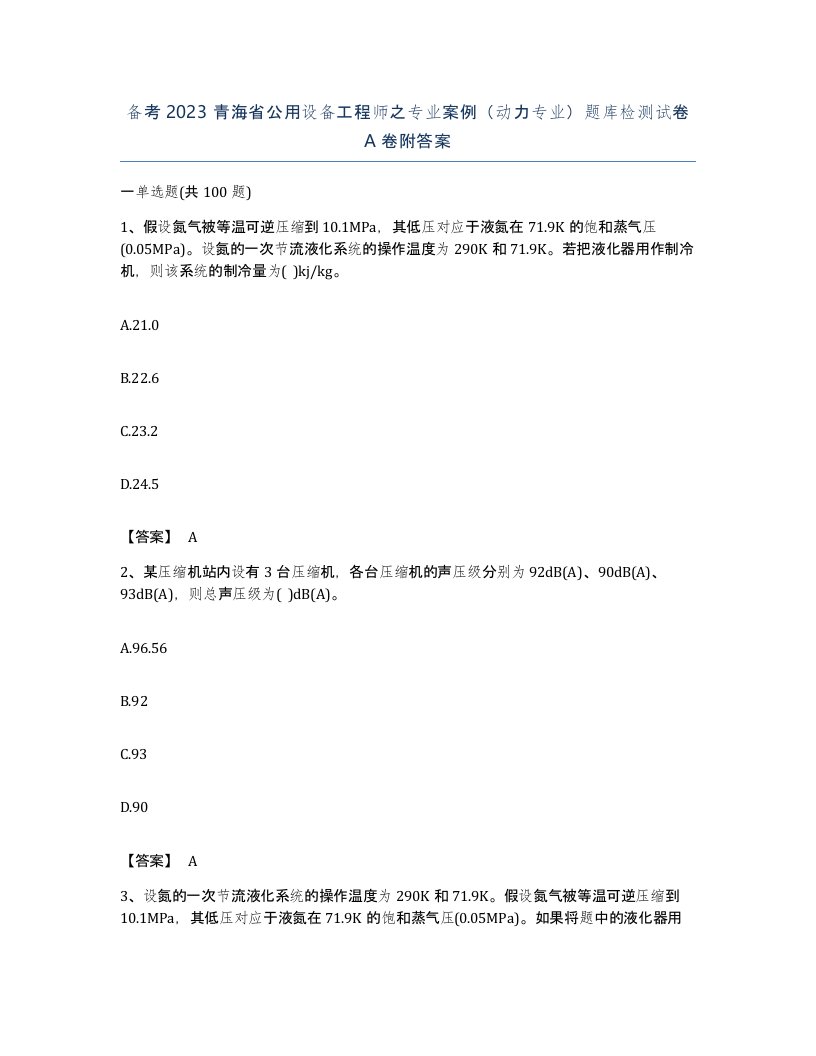 备考 2023 青海省公用设备工程师之专业案例（动力专业）题库检测试卷 A 卷附答案

一单选题(共 100 题)

1、假设氮气被等温可逆压缩到 10.1MPa，其低压对应于液氮在 71.9K 的饱和蒸气压(0.05MPa)。设氮的一次节流液化系统的操作温度为 290K 和 71.9K。若把液化器用作制冷机，则该系统的制冷量为( )kj/kg。

A.21.0

B.22.6

C.23.2

D.24.5

【答案】 A

2、某压缩机站内设有 3 台压缩机，各台压缩机的声压级分别为 92dB(A)、90dB(A)、93dB(A)，则总声压级为( )dB(A)。

A.96.56

B.92

C.93

D.90

【答案】 A

3、设氮的一次节流液化系统的操作温度为 290K 和 71.9K。假设氮气被等温可逆压缩到 10.1MPa，其低压对应于液氮在 71.9K 的饱和蒸气压(0.05MPa)。如果将题中的液化器用